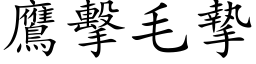 鷹擊毛摯